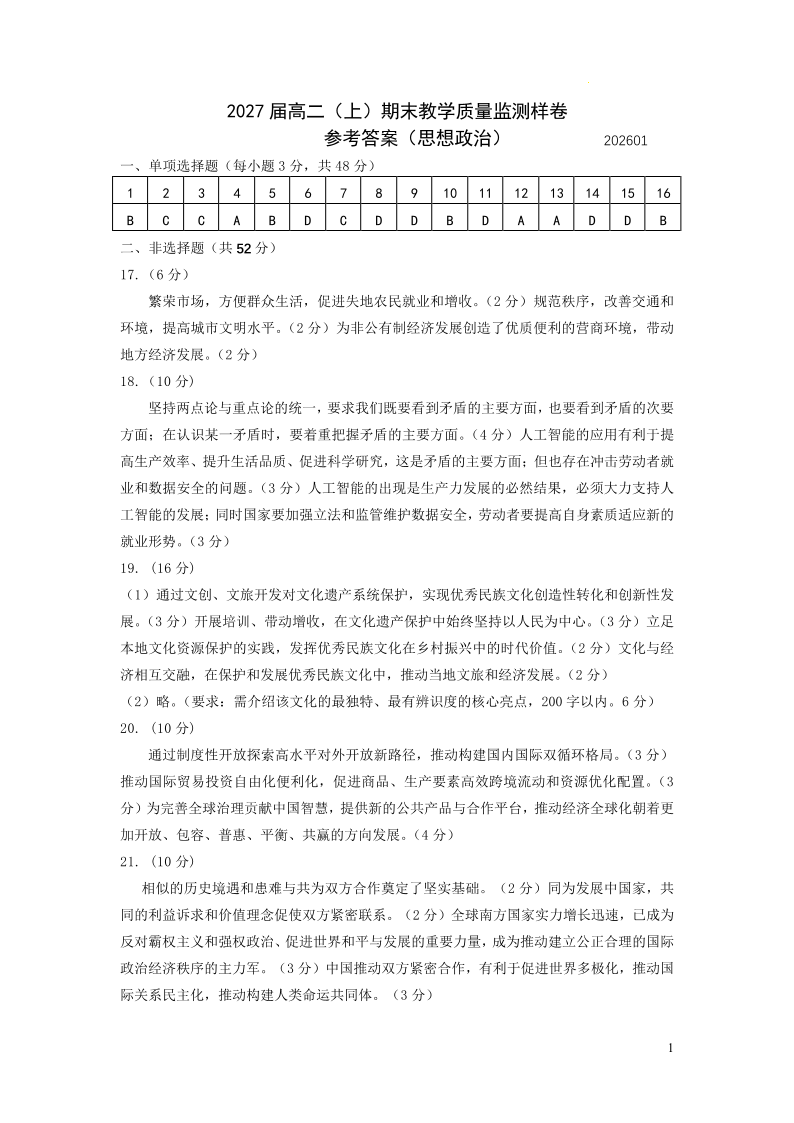 2027 届高二（上）期末教学质量监测样卷

参考答案（思想政治）　202601

一、单项选择题（每小题 3 分，共 48 分）

| 1 | 2 | 3 | 4 | 5 | 6 | 7 | 8 | 9 | 10 | 11 | 12 | 13 | 14 | 15 | 16 |
|---|---|---|---|---|---|---|---|---|---|---|---|---|---|---|---|
| B | C | C | A | B | D | C | D | D | B | D | A | A | D | D | B |

二、非选择题（共 52 分）

17.（6 分）

繁荣市场，方便群众生活，促进失地农民就业和增收。（2 分）规范秩序，改善交通和环境，提高城市文明水平。（2 分）为非公有制经济发展创造了优质便利的营商环境，带动地方经济发展。（2 分）

18.（10 分）

坚持两点论与重点论的统一，要求我们既要看到矛盾的主要方面，也要看到矛盾的次要方面；在认识某一矛盾时，要着重把握矛盾的主要方面。（4 分）人工智能的应用有利于提高生产效率、提升生活品质、促进科学研究，这是矛盾的主要方面；但也存在冲击劳动者就业和数据安全的问题。（3 分）人工智能的出现是生产力发展的必然结果，必须大力支持人工智能的发展；同时国家要加强立法和监管维护数据安全，劳动者要提高自身素质适应新的就业形势。（3 分）

19.（16 分）

（1）通过文创、文旅开发对文化遗产系统保护，实现优秀民族文化创造性转化和创新性发展。（3 分）开展培训、带动增收，在文化遗产保护中始终坚持以人民为中心。（3 分）立足本地文化资源保护的实践，发挥优秀民族文化在乡村振兴中的时代价值。（2 分）文化与经济相互交融，在保护和发展优秀民族文化中，推动当地文旅和经济发展。（2 分）

（2）略。（要求：需介绍该文化的最独特、最有辨识度的核心亮点，200 字以内。6 分）

20.（10 分）

通过制度性开放探索高水平对外开放新路径，推动构建国内国际双循环格局。（3 分）推动国际贸易投资自由化便利化，促进商品、生产要素高效跨境流动和资源优化配置。（3 分）为完善全球治理贡献中国智慧，提供新的公共产品与合作平台，推动经济全球化朝着更加开放、包容、普惠、平衡、共赢的方向发展。（4 分）

21.（10 分）

相似的历史境遇和患难与共为双方合作奠定了坚实基础。（2 分）同为发展中国家，共同的利益诉求和价值理念促使双方紧密联系。（2 分）全球南方国家实力增长迅速，已成为反对霸权主义和强权政治、促进世界和平与发展的重要力量，成为推动建立公正合理的国际政治经济秩序的主力军。（3 分）中国推动双方紧密合作，有利于促进世界多极化，推动国际关系民主化，推动构建人类命运共同体。（3 分）

1